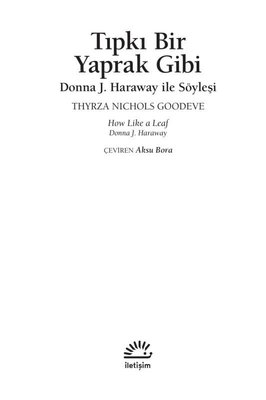 Tıpkı Bir Yaprak Gibi
Donna J. Haraway ile Söyleşi

THYRZA NICHOLS GOODEVE

How Like a Leaf
Donna J. Haraway

ÇEVİREN Aksu Bora

iletişim